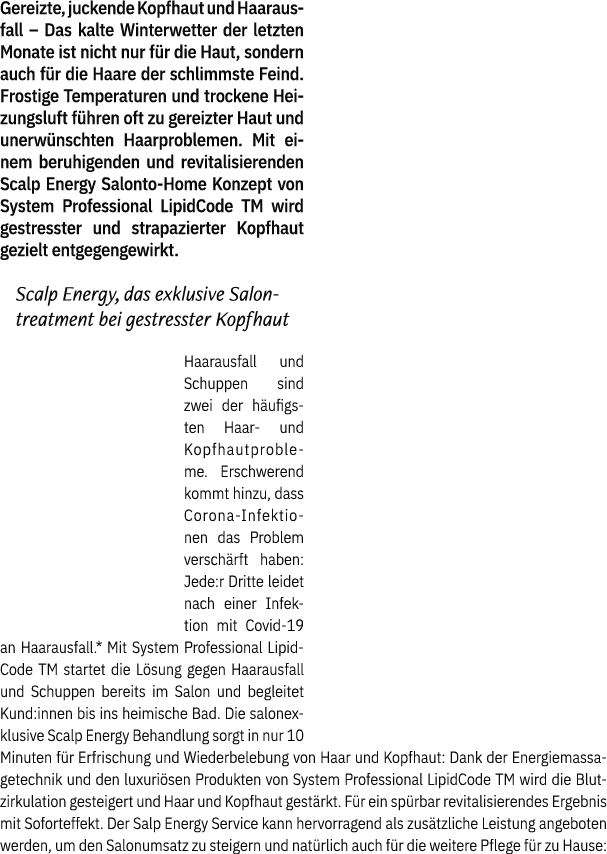 Gereizte, juckende Kopfhaut und Haarausfall – Das kalte Winterwetter der letzten Monate ist nicht nur für die Haut, sondern auch für die Haare der schlimmste Feind. Frostige Temperaturen und trockene Heizungsluft führen oft zu gereizter Haut und unerwünschten Haarproblemen. Mit einem beruhigenden und revitalisierenden Scalp Energy Salonto-Home Konzept von System Professional LipidCode TM wird gestresster und strapazierter Kopfhaut gezielt entgegengewirkt.

Scalp Energy, das exklusive Salontreatment bei gestresster Kopfhaut

Haarausfall und Schuppen sind zwei der häufigsten Haar- und Kopfhautprobleme. Erschwerend kommt hinzu, dass Corona-Infektionen das Problem verschärft haben: Jede:r Dritte leidet nach einer Infektion mit Covid-19 an Haarausfall.* Mit System Professional LipidCode TM startet die Lösung gegen Haarausfall und Schuppen bereits im Salon und begleitet Kund:innen bis ins heimische Bad. Die salonexklusive Scalp Energy Behandlung sorgt in nur 10 Minuten für Erfrischung und Wiederbelebung von Haar und Kopfhaut: Dank der Energiemassagetechnik und den luxuriösen Produkten von System Professional LipidCode TM wird die Blutzirkulation gesteigert und Haar und Kopfhaut gestärkt. Für ein spürbar revitalisierendes Ergebnis mit Soforteffekt. Der Salp Energy Service kann hervorragend als zusätzliche Leistung angeboten werden, um den Salonumsatz zu steigern und natürlich auch für die weitere Pflege für zu Hause: